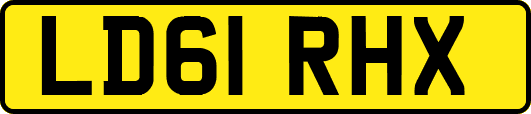 LD61 RHX